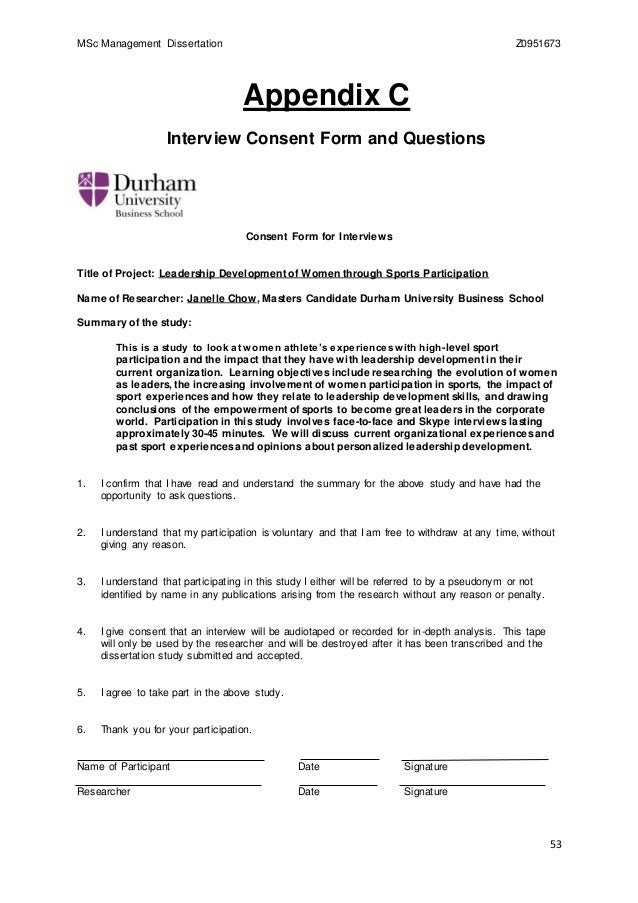 MSc Management Dissertation Z0951673

Appendix C

Interview Consent Form and Questions

Durham University Business School

Consent Form for Interviews

Title of Project: Leadership Development of Women through Sports Participation

Name of Researcher: Janelle Chow, Masters Candidate Durham University Business School

Summary of the study:

This is a study to look at women athlete's experiences with high-level sport participation and the impact that they have with leadership development in their current organization. Learning objectives include researching the evolution of women as leaders, the increasing involvement of women participation in sports, the impact of sport experiences and how they relate to leadership development skills, and drawing conclusions of the empowerment of sports to become great leaders in the corporate world. Participation in this study involves face-to-face and Skype interviews lasting approximately 30-45 minutes. We will discuss current organizational experiences and past sport experiences and opinions about personalized leadership development.

1. I confirm that I have read and understand the summary for the above study and have had the opportunity to ask questions.

2. I understand that my participation is voluntary and that I am free to withdraw at any time, without giving any reason.

3. I understand that participating in this study I either will be referred to by a pseudonym or not identified by name in any publications arising from the research without any reason or penalty.

4. I give consent that an interview will be audiotaped or recorded for in-depth analysis. This tape will only be used by the researcher and will be destroyed after it has been transcribed and the dissertation study submitted and accepted.

5. I agree to take part in the above study.

6. Thank you for your participation.

Name of Participant Date Signature

Researcher Date Signature

53